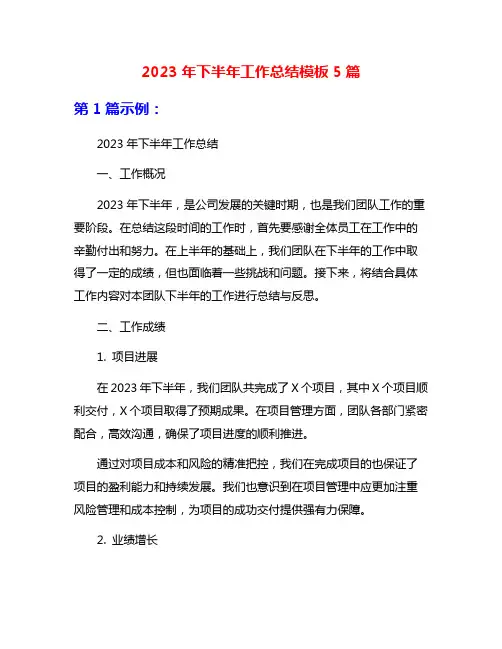 2023 年下半年工作总结模板 5 篇

第 1 篇示例：

2023 年下半年工作总结

一、工作概况

2023 年下半年，是公司发展的关键时期，也是我们团队工作的重要阶段。在总结这段时间的工作时，首先要感谢全体员工在工作中的辛勤付出和努力。在上半年的基础上，我们团队在下半年的工作中取得了一定的成绩，但也面临着一些挑战和问题。接下来，将结合具体工作内容对本团队下半年的工作进行总结与反思。

二、工作成绩

1. 项目进展

在 2023 年下半年，我们团队共完成了 X 个项目，其中 X 个项目顺利交付，X 个项目取得了预期成果。在项目管理方面，团队各部门紧密配合，高效沟通，确保了项目进度的顺利推进。

通过对项目成本和风险的精准把控，我们在完成项目的也保证了项目的盈利能力和持续发展。我们也意识到在项目管理中应更加注重风险管理和成本控制，为项目的成功交付提供强有力保障。

2. 业绩增长